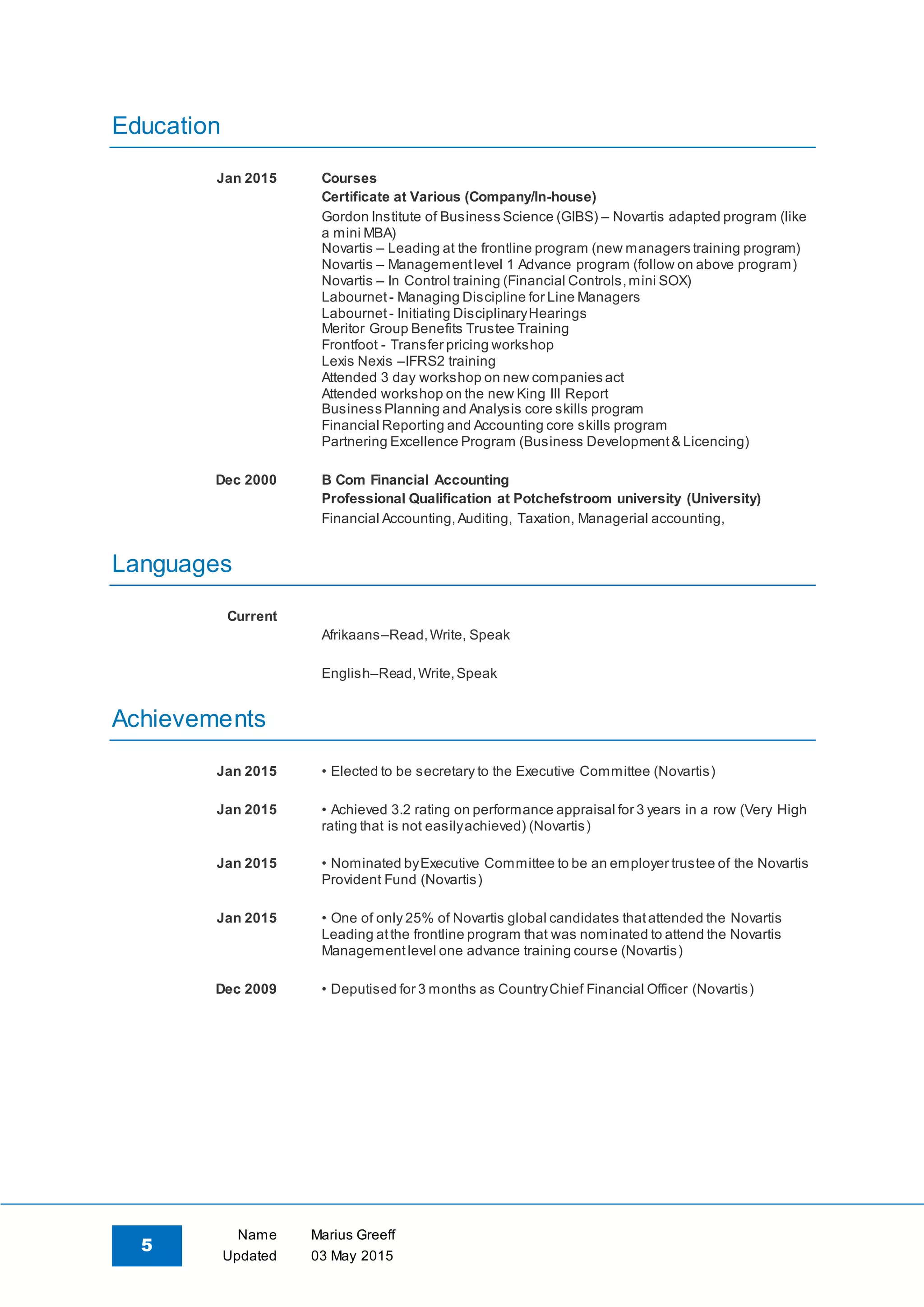 Education

Jan 2015

Courses
Certificate at Various (Company/In-house)
Gordon Institute of Business Science (GIBS) – Novartis adapted program (like a mini MBA)
Novartis – Leading at the frontline program (new managers training program)
Novartis – Management level 1 Advance program (follow on above program)
Novartis – In Control training (Financial Controls, mini SOX)
Labournet - Managing Discipline for Line Managers
Labournet - Initiating Disciplinary Hearings
Meritor Group Benefits Trustee Training
Frontfoot - Transfer pricing workshop
Lexis Nexis –IFRS2 training
Attended 3 day workshop on new companies act
Attended workshop on the new King III Report
Business Planning and Analysis core skills program
Financial Reporting and Accounting core skills program
Partnering Excellence Program (Business Development & Licencing)

Dec 2000

B Com Financial Accounting
Professional Qualification at Potchefstroom university (University)
Financial Accounting, Auditing, Taxation, Managerial accounting,

Languages

Current

Afrikaans–Read, Write, Speak

English–Read, Write, Speak

Achievements

Jan 2015
• Elected to be secretary to the Executive Committee (Novartis)

Jan 2015
• Achieved 3.2 rating on performance appraisal for 3 years in a row (Very High rating that is not easily achieved) (Novartis)

Jan 2015
• Nominated by Executive Committee to be an employer trustee of the Novartis Provident Fund (Novartis)

Jan 2015
• One of only 25% of Novartis global candidates that attended the Novartis Leading at the frontline program that was nominated to attend the Novartis Management level one advance training course (Novartis)

Dec 2009
• Deputised for 3 months as Country Chief Financial Officer (Novartis)

5

Name Marius Greeff
Updated 03 May 2015